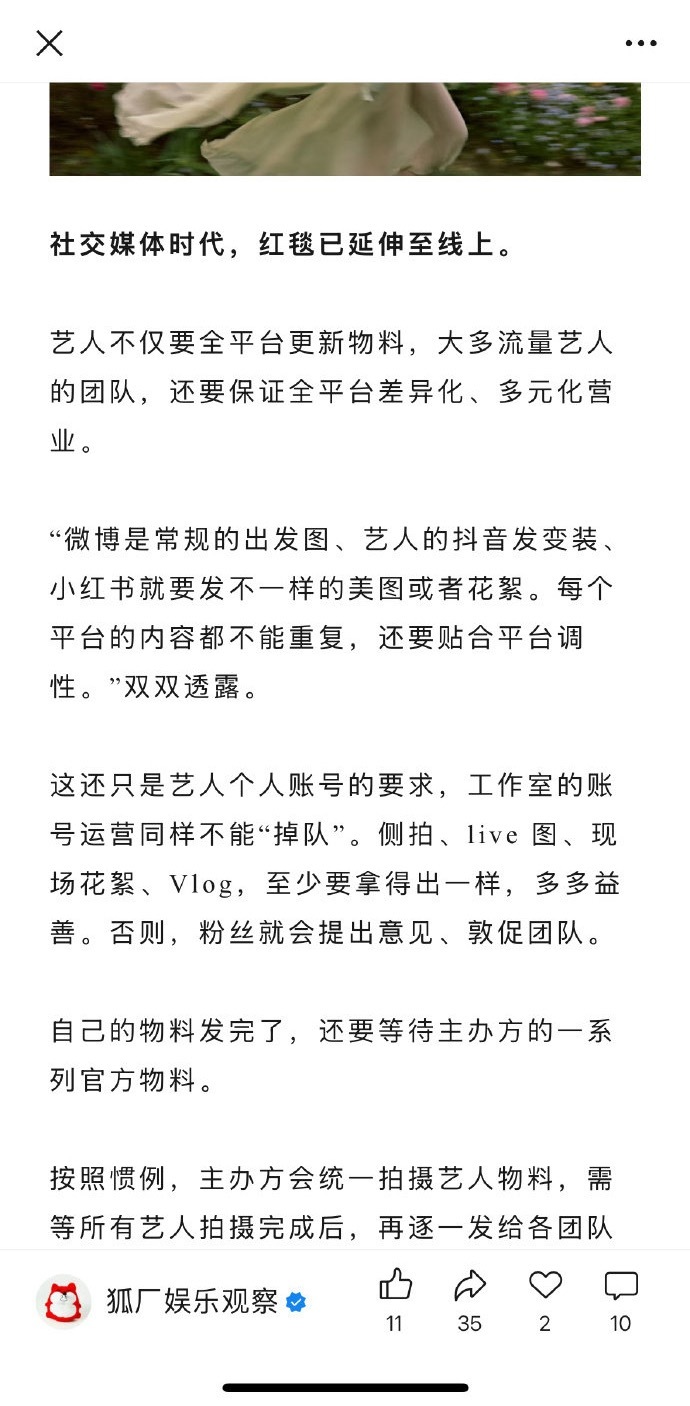 社交媒体时代，红毯已延伸至线上。

艺人不仅要全平台更新物料，大多流量艺人的团队，还要保证全平台差异化、多元化营业。

“微博是常规的出发图、艺人的抖音发变装、小红书就要发不一样的美图或者花絮。每个平台的内容都不能重复，还要贴合平台调性。”双双透露。

这还只是艺人个人账号的要求，工作室的账号运营同样不能“掉队”。侧拍、live 图、现场花絮、Vlog，至少要拿得出一样，多多益善。否则，粉丝就会提出意见、敦促团队。

自己的物料发完了，还要等待主办方的一系列官方物料。

按照惯例，主办方会统一拍摄艺人物料，需等所有艺人拍摄完成后，再逐一发给各团队

狐厂娱乐观察

11

35

2

10